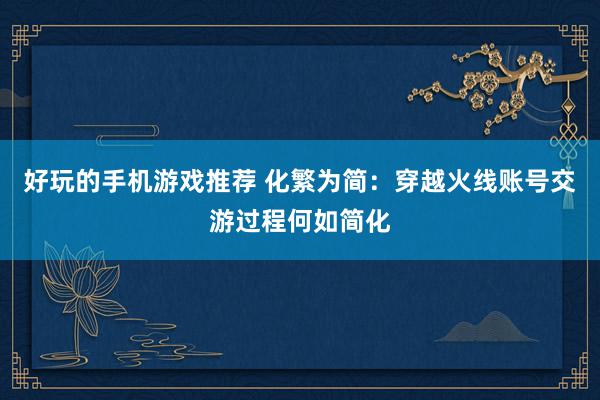 好玩的手机游戏推荐 化繁为简：穿越火线账号交游过程何如简化